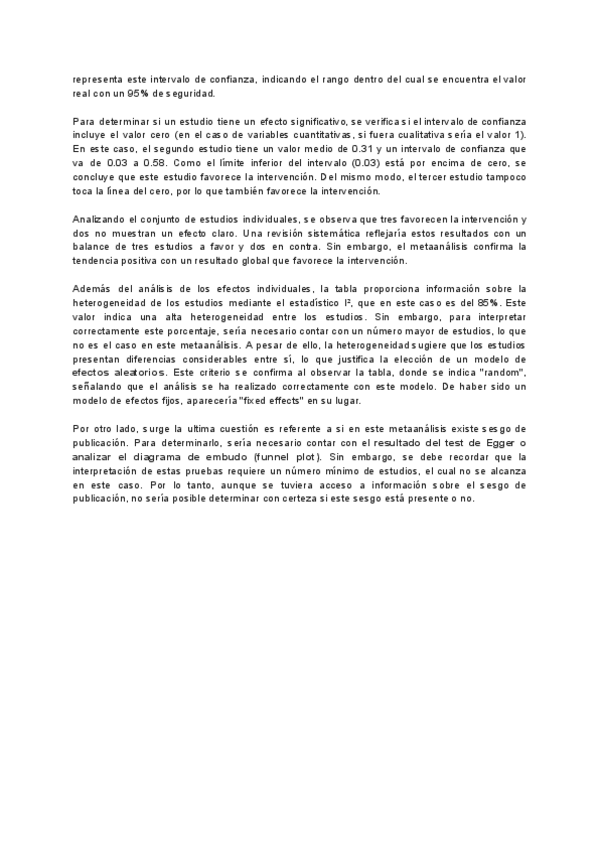 representa este intervalo de confianza, indicando el rango dentro del cual se encuentra el valor real con un 95% de seguridad.

Para determinar si un estudio tiene un efecto significativo, se verifica si el intervalo de confianza incluye el valor cero (en el caso de variables cuantitativas, si fuera cualitativa sería el valor 1). En este caso, el segundo estudio tiene un valor medio de 0.31 y un intervalo de confianza que va de 0.03 a 0.58. Como el límite inferior del intervalo (0.03) está por encima de cero, se concluye que este estudio favorece la intervención. Del mismo modo, el tercer estudio tampoco toca la línea del cero, por lo que también favorece la intervención.

Analizando el conjunto de estudios individuales, se observa que tres favorecen la intervención y dos no muestran un efecto claro. Una revisión sistemática reflejaría estos resultados con un balance de tres estudios a favor y dos en contra. Sin embargo, el metaanálisis confirma la tendencia positiva con un resultado global que favorece la intervención.

Además del análisis de los efectos individuales, la tabla proporciona información sobre la heterogeneidad de los estudios mediante el estadístico $I^2$, que en este caso es del 85%. Este valor indica una alta heterogeneidad entre los estudios. Sin embargo, para interpretar correctamente este porcentaje, sería necesario contar con un número mayor de estudios, lo que no es el caso en este metaanálisis. A pesar de ello, la heterogeneidad sugiere que los estudios presentan diferencias considerables entre sí, lo que justifica la elección de un modelo de efectos aleatorios. Este criterio se confirma al observar la tabla, donde se indica "random", señalando que el análisis se ha realizado correctamente con este modelo. De haber sido un modelo de efectos fijos, aparecería "fixed effects" en su lugar.

Por otro lado, surge la ultima cuestión es referente a si en este metaanálisis existe sesgo de publicación. Para determinarlo, sería necesario contar con el resultado del test de Egger o analizar el diagrama de embudo (funnel plot). Sin embargo, se debe recordar que la interpretación de estas pruebas requiere un número mínimo de estudios, el cual no se alcanza en este caso. Por lo tanto, aunque se tuviera acceso a información sobre el sesgo de publicación, no sería posible determinar con certeza si este sesgo está presente o no.